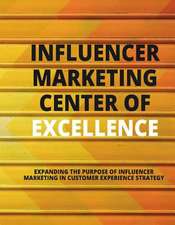 INFLUENCER MARKETING CENTER OF EXCELLENCE

EXPANDING THE PURPOSE OF INFLUENCER MARKETING IN CUSTOMER EXPERIENCE STRATEGY